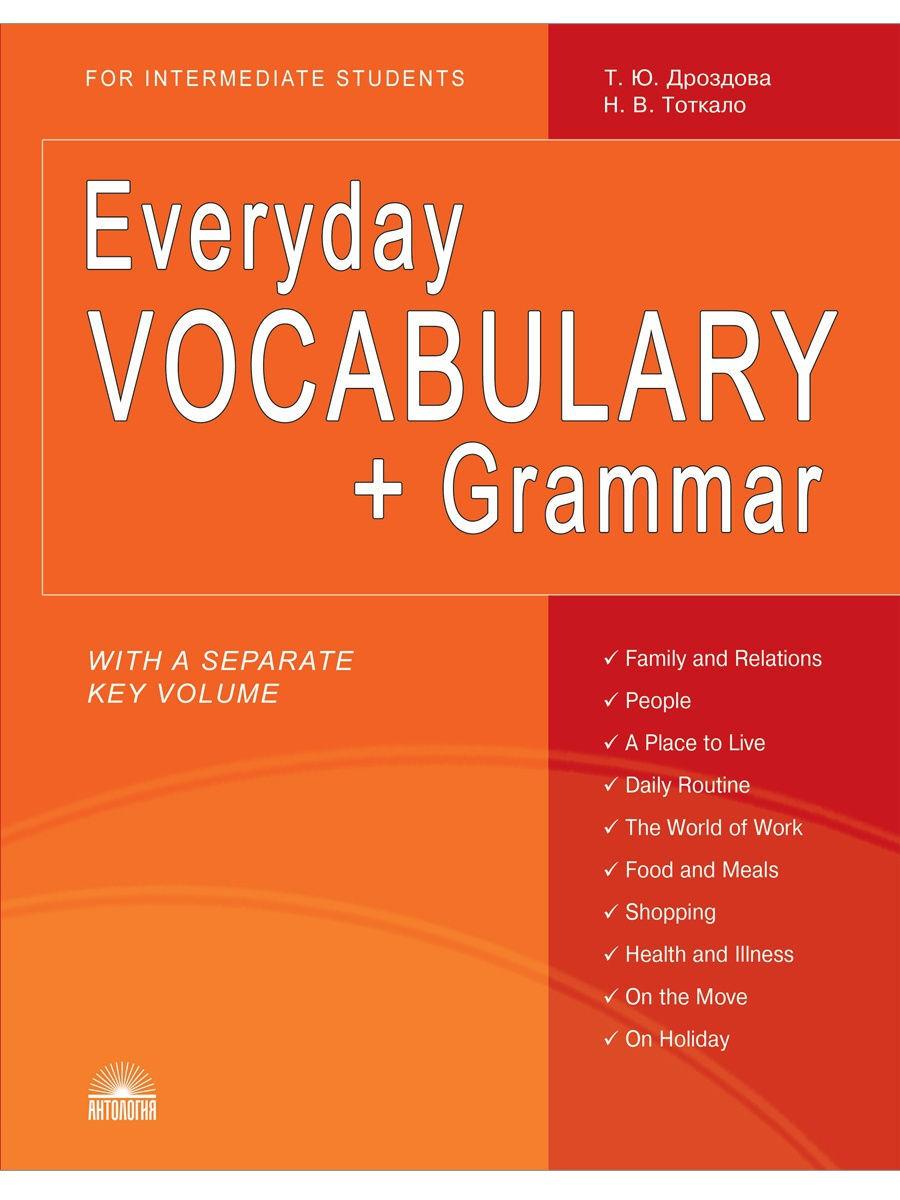 FOR INTERMEDIATE STUDENTS

Т. Ю. Дроздова
Н. В. Тоткало

Everyday
VOCABULARY
+ Grammar

WITH A SEPARATE
KEY VOLUME

✓ Family and Relations
✓ People
✓ A Place to Live
✓ Daily Routine
✓ The World of Work
✓ Food and Meals
✓ Shopping
✓ Health and Illness
✓ On the Move
✓ On Holiday

АНТОЛОГИЯ